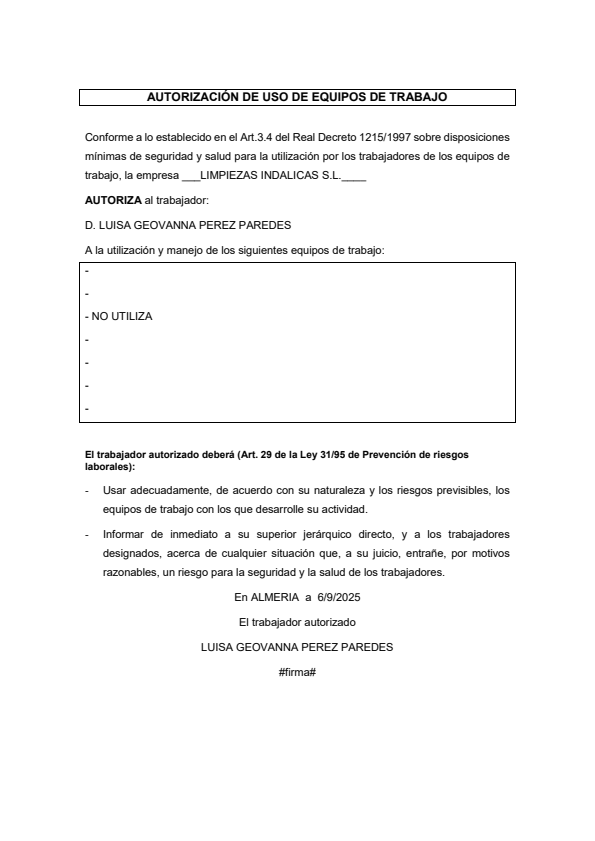 AUTORIZACIÓN DE USO DE EQUIPOS DE TRABAJO

Conforme a lo establecido en el Art.3.4 del Real Decreto 1215/1997 sobre disposiciones mínimas de seguridad y salud para la utilización por los trabajadores de los equipos de trabajo, la empresa ___LIMPIEZAS INDALICAS S.L.____

AUTORIZA al trabajador:

D. LUISA GEOVANNA PEREZ PAREDES

A la utilización y manejo de los siguientes equipos de trabajo:

-
-
- NO UTILIZA
-
-
-
-

El trabajador autorizado deberá (Art. 29 de la Ley 31/95 de Prevención de riesgos laborales):

- Usar adecuadamente, de acuerdo con su naturaleza y los riesgos previsibles, los equipos de trabajo con los que desarrolle su actividad.

- Informar de inmediato a su superior jerárquico directo, y a los trabajadores designados, acerca de cualquier situación que, a su juicio, entrañe, por motivos razonables, un riesgo para la seguridad y la salud de los trabajadores.

En ALMERIA a 6/9/2025

El trabajador autorizado

LUISA GEOVANNA PEREZ PAREDES

#firma#